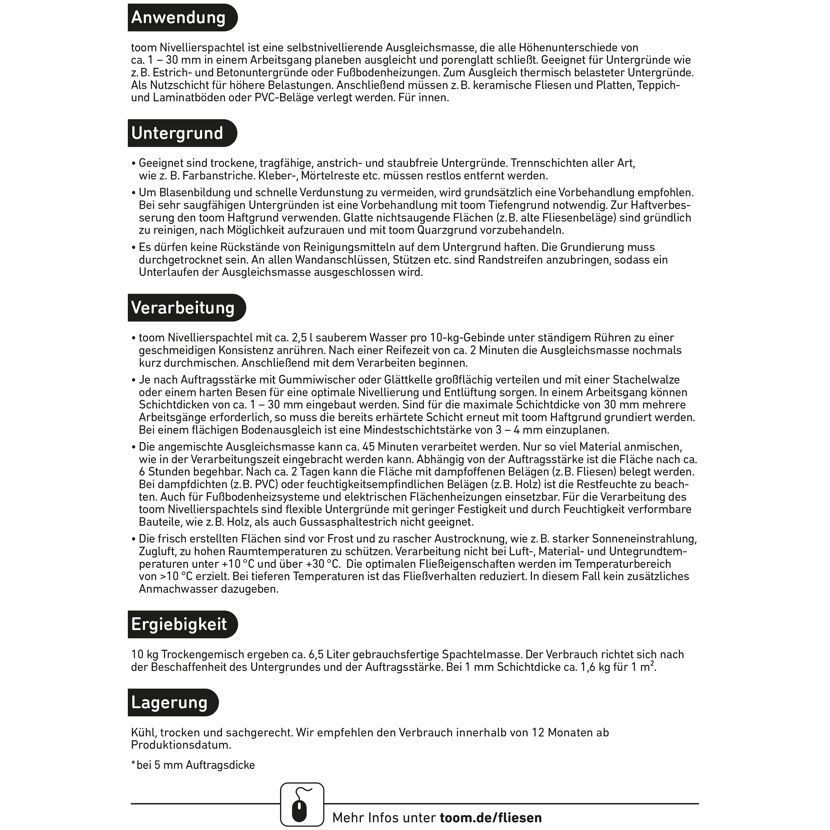 Anwendung

toom Nivellierspachtel ist eine selbstnivellierende Ausgleichsmasse, die alle Höhenunterschiede von ca. 1 – 30 mm in einem Arbeitsgang planeben ausgleicht und porenglatt schließt. Geeignet für Untergründe wie z. B. Estrich- und Betonuntergründe oder Fußbodenheizungen. Zum Ausgleich thermisch belasteter Untergründe. Als Nutzschicht für höhere Belastungen. Anschließend müssen z. B. keramische Fliesen und Platten, Teppich- und Laminatböden oder PVC-Beläge verlegt werden. Für innen.

Untergrund

• Geeignet sind trockene, tragfähige, anstrich- und staubfreie Untergründe. Trennschichten aller Art, wie z. B. Farbanstriche. Kleber-, Mörtelreste etc. müssen restlos entfernt werden.
• Um Blasenbildung und schnelle Verdunstung zu vermeiden, wird grundsätzlich eine Vorbehandlung empfohlen. Bei sehr saugfähigen Untergründen ist eine Vorbehandlung mit toom Tiefengrund notwendig. Zur Haftverbesserung den toom Haftgrund verwenden. Glatte nichtsaugende Flächen (z. B. alte Fliesenbeläge) sind gründlich zu reinigen, nach Möglichkeit aufzurauen und mit toom Quarzgrund vorzubehandeln.
• Es dürfen keine Rückstände von Reinigungsmitteln auf dem Untergrund haften. Die Grundierung muss durchgetrocknet sein. An allen Wandanschlüssen, Stützen etc. sind Randstreifen anzubringen, sodass ein Unterlaufen der Ausgleichsmasse ausgeschlossen wird.

Verarbeitung

• toom Nivellierspachtel mit ca. 2,5 l sauberem Wasser pro 10-kg-Gebinde unter ständigem Rühren zu einer geschmeidigen Konsistenz anrühren. Nach einer Reifezeit von ca. 2 Minuten die Ausgleichsmasse nochmals kurz durchmischen. Anschließend mit dem Verarbeiten beginnen.
• Je nach Auftragsstärke mit Gummiwischer oder Glättkelle großflächig verteilen und mit einer Stachelwalze oder einem harten Besen für eine optimale Nivellierung und Entlüftung sorgen. In einem Arbeitsgang können Schichtdicken von ca. 1 – 30 mm eingebaut werden. Sind für die maximale Schichtdicke von 30 mm mehrere Arbeitsgänge erforderlich, so muss die bereits erhärtete Schicht erneut mit toom Haftgrund grundiert werden. Bei einem flächigen Bodenausgleich ist eine Mindestschichtstärke von 3 – 4 mm einzuplanen.
• Die angemischte Ausgleichsmasse kann ca. 45 Minuten verarbeitet werden. Nur so viel Material anmischen, wie in der Verarbeitungszeit eingebracht werden kann. Abhängig von der Auftragsstärke ist die Fläche nach ca. 6 Stunden begehbar. Nach ca. 2 Tagen kann die Fläche mit dampfoffenen Belägen (z. B. Fliesen) belegt werden. Bei dampfdichten (z. B. PVC) oder feuchtigkeitsempfindlichen Belägen (z. B. Holz) ist die Restfeuchte zu beachten. Auch für Fußbodenheizsysteme und elektrischen Flächenheizungen einsetzbar. Für die Verarbeitung des toom Nivellierspachtels sind flexible Untergründe mit geringer Festigkeit und durch Feuchtigkeit verformbare Bauteile, wie z. B. Holz, als auch Gussasphaltestrich nicht geeignet.
• Die frisch erstellten Flächen sind vor Frost und zu rascher Austrocknung, wie z. B. starker Sonneneinstrahlung, Zugluft, zu hohen Raumtemperaturen zu schützen. Verarbeitung nicht bei Luft-, Material- und Untegrundtemperaturen unter +10 °C und über +30 °C. Die optimalen Fließeigenschaften werden im Temperaturbereich von >10 °C erzielt. Bei tieferen Temperaturen ist das Fließverhalten reduziert. In diesem Fall kein zusätzliches Anmachwasser dazugeben.

Ergiebigkeit

10 kg Trockengemisch ergeben ca. 6,5 Liter gebrauchsfertige Spachtelmasse. Der Verbrauch richtet sich nach der Beschaffenheit des Untergrundes und der Auftragsstärke. Bei 1 mm Schichtdicke ca. 1,6 kg für 1 $m^2$.

Lagerung

Kühl, trocken und sachgerecht. Wir empfehlen den Verbrauch innerhalb von 12 Monaten ab Produktionsdatum.

*bei 5 mm Auftragsdicke

Mehr Infos unter toom.de/fliesen